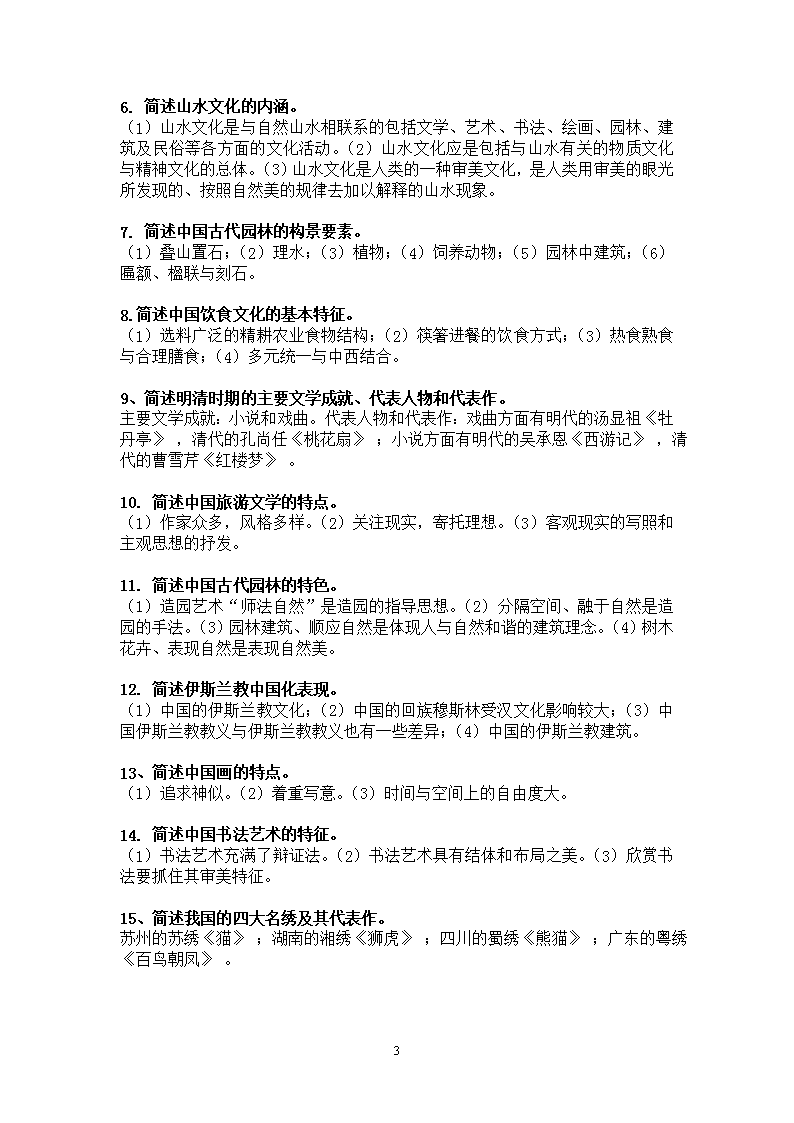 6. 简述山水文化的内涵。
（1）山水文化是与自然山水相联系的包括文学、艺术、书法、绘画、园林、建筑及民俗等各方面的文化活动。（2）山水文化应是包括与山水有关的物质文化与精神文化的总体。（3）山水文化是人类的一种审美文化，是人类用审美的眼光所发现的、按照自然美的规律去加以解释的山水现象。

7. 简述中国古代园林的构景要素。
（1）叠山置石；（2）理水；（3）植物；（4）饲养动物；（5）园林中建筑；（6）匾额、楹联与刻石。

8.简述中国饮食文化的基本特征。
（1）选料广泛的精耕农业食物结构；（2）筷箸进餐的饮食方式；（3）热食熟食与合理膳食；（4）多元统一与中西结合。

9、简述明清时期的主要文学成就、代表人物和代表作。
主要文学成就：小说和戏曲。代表人物和代表作：戏曲方面有明代的汤显祖《牡丹亭》，清代的孔尚任《桃花扇》；小说方面有明代的吴承恩《西游记》，清代的曹雪芹《红楼梦》。

10. 简述中国旅游文学的特点。
（1）作家众多，风格多样。（2）关注现实，寄托理想。（3）客观现实的写照和主观思想的抒发。

11. 简述中国古代园林的特色。
（1）造园艺术“师法自然”是造园的指导思想。（2）分隔空间、融于自然是造园的手法。（3）园林建筑、顺应自然是体现人与自然和谐的建筑理念。（4）树木花卉、表现自然是表现自然美。

12. 简述伊斯兰教中国化表现。
（1）中国的伊斯兰教文化；（2）中国的回族穆斯林受汉文化影响较大；（3）中国伊斯兰教教义与伊斯兰教教义也有一些差异；（4）中国的伊斯兰教建筑。

13、简述中国画的特点。
（1）追求神似。（2）着重写意。（3）时间与空间上的自由度大。

14. 简述中国书法艺术的特征。
（1）书法艺术充满了辩证法。（2）书法艺术具有结体和布局之美。（3）欣赏书法要抓住其审美特征。

15、简述我国的四大名绣及其代表作。
苏州的苏绣《猫》；湖南的湘绣《狮虎》；四川的蜀绣《熊猫》；广东的粤绣《百鸟朝凤》。

3